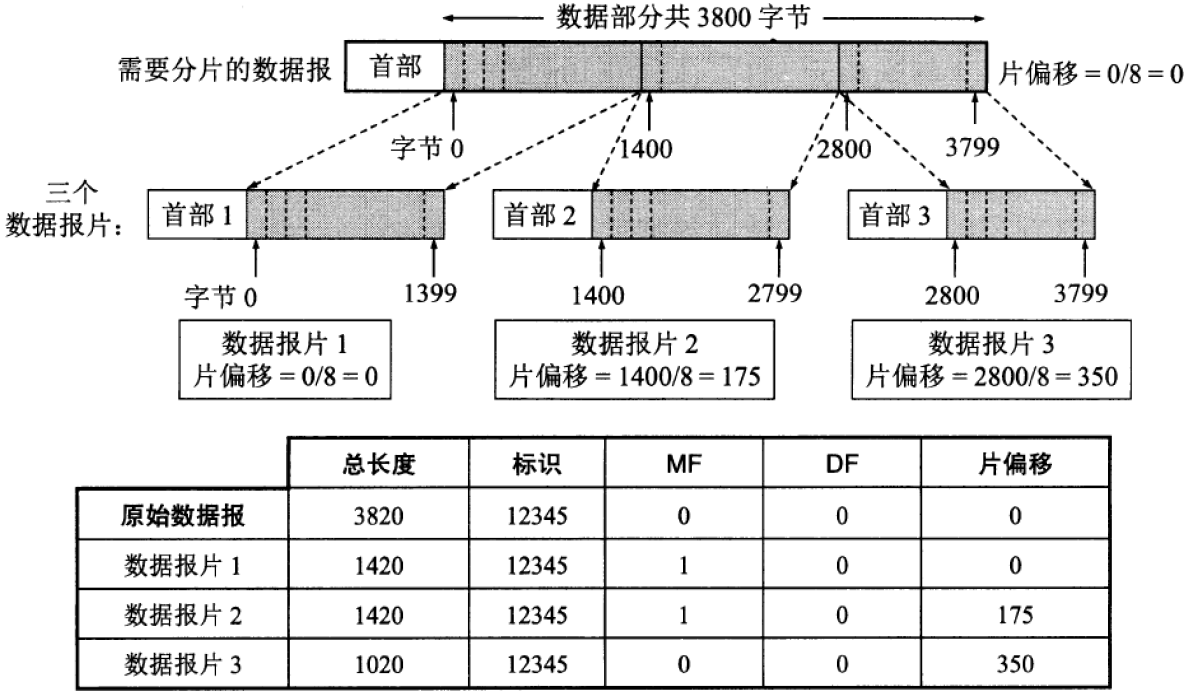 数据部分共 3800 字节

需要分片的数据报 首部 片偏移 = 0/8 = 0

字节 0 1400 2800 3799

三个数据报片：

首部 1 首部 2 首部 3

字节 0 1399 1400 2799 2800 3799

数据报片 1
片偏移 = 0/8 = 0

数据报片 2
片偏移 = 1400/8 = 175

数据报片 3
片偏移 = 2800/8 = 350

| | 总长度 | 标识 | MF | DF | 片偏移 |
|---|---|---|---|---|---|
| 原始数据报 | 3820 | 12345 | 0 | 0 | 0 |
| 数据报片 1 | 1420 | 12345 | 1 | 0 | 0 |
| 数据报片 2 | 1420 | 12345 | 1 | 0 | 175 |
| 数据报片 3 | 1020 | 12345 | 0 | 0 | 350 |